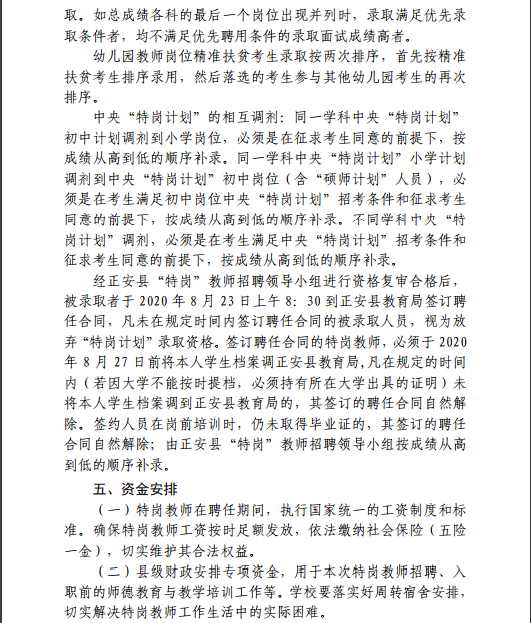 取。如总成绩各科的最后一个岗位出现并列时，录取满足优先录取条件者，均不满足优先聘用条件的录取面试成绩高者。

幼儿园教师岗位精准扶贫考生录取按两次排序，首先按精准扶贫考生排序录用，然后落选的考生参与其他幼儿园考生的再次排序。

中央“特岗计划”的相互调剂：同一学科中央“特岗计划”初中计划调剂到小学岗位，必须是在征求考生同意的前提下，按成绩从高到低的顺序补录。同一学科中央“特岗计划”小学计划调剂到中央“特岗计划”初中岗位（含“硕师计划”人员），必须是在考生满足初中岗位中央“特岗计划”招考条件和征求考生同意的前提下，按成绩从高到低的顺序补录。不同学科中央“特岗计划”调剂，必须是在考生满足中央“特岗计划”招考条件和征求考生同意的前提下，按成绩从高到低的顺序补录。

经正安县“特岗”教师招聘领导小组进行资格复审合格后，被录取者于 2020 年 8 月 23 日上午 8：30 到正安县教育局签订聘任合同，凡未在规定时间内签订聘任合同的被录取人员，视为放弃“特岗计划”录取资格。签订聘任合同的特岗教师，必须于 2020 年 8 月 27 日前将本人学生档案调正安县教育局，凡在规定的时间内（若因大学不能按时提档，必须持有所在大学出具的证明）未将本人学生档案调到正安县教育局的，其签订的聘任合同自然解除。签约人员在岗前培训时，仍未取得毕业证的，其签订的聘任合同自然解除；由正安县“特岗”教师招聘领导小组按成绩从高到低的顺序补录。

五、资金安排

（一）特岗教师在聘任期间，执行国家统一的工资制度和标准。确保特岗教师工资按时足额发放，依法缴纳社会保险（五险一金），切实维护其合法权益。

（二）县级财政安排专项资金，用于本次特岗教师招聘、入职前的师德教育与教学培训工作等。学校要落实好周转宿舍安排，切实解决特岗教师工作生活中的实际困难。